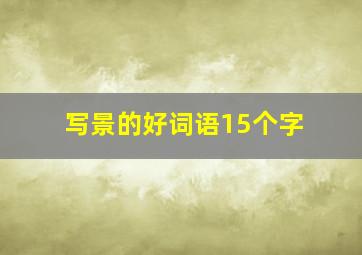 写景的好词语15个字